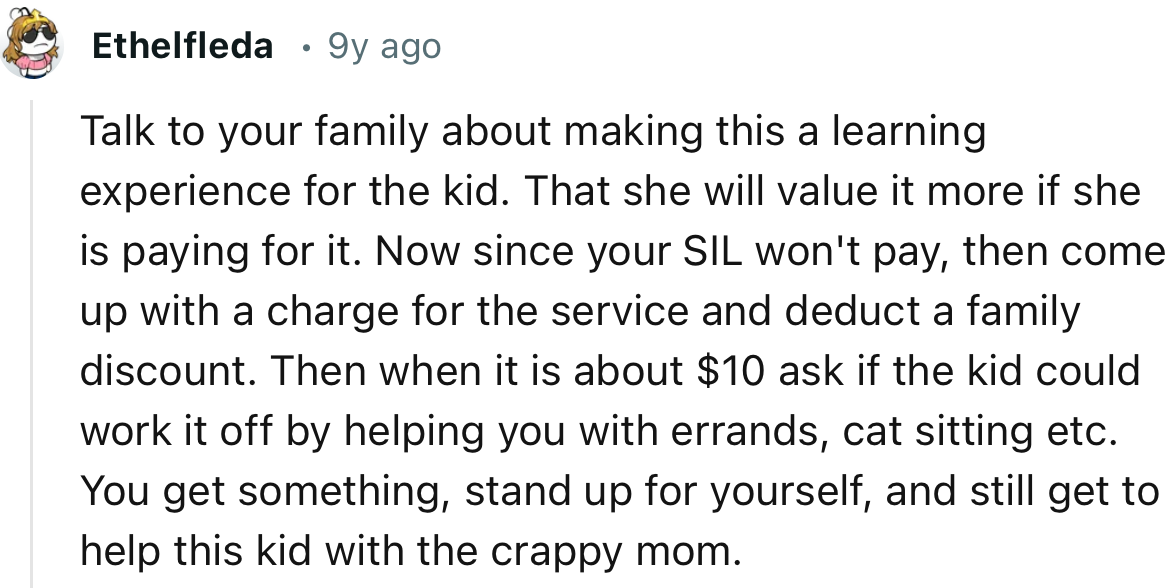 Ethelfleda • 9y ago

Talk to your family about making this a learning experience for the kid. That she will value it more if she is paying for it. Now since your SIL won't pay, then come up with a charge for the service and deduct a family discount. Then when it is about \$10 ask if the kid could work it off by helping you with errands, cat sitting etc. You get something, stand up for yourself, and still get to help this kid with the crappy mom.